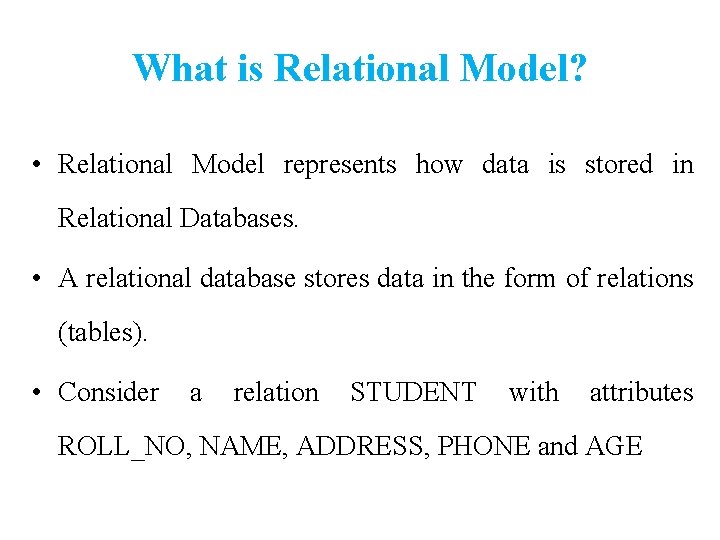 What is Relational Model?

• Relational Model represents how data is stored in Relational Databases.

• A relational database stores data in the form of relations (tables).

• Consider a relation STUDENT with attributes ROLL_NO, NAME, ADDRESS, PHONE and AGE